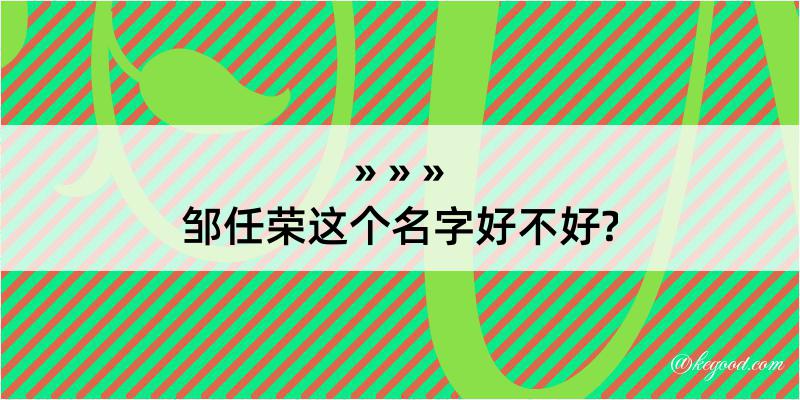 » » »
邹任荣这个名字好不好?

@kegood.com